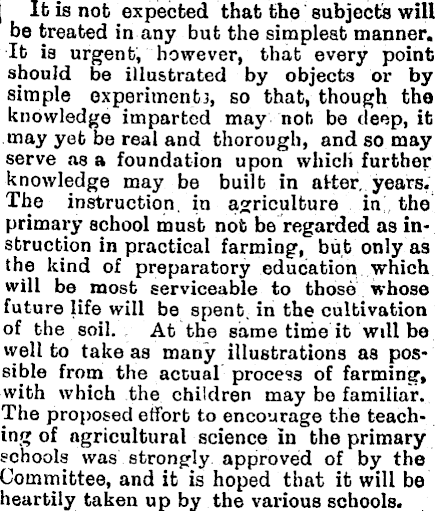 It is not expected that the subjects will be treated in any but the simplest manner. It is urgent, however, that every point should be illustrated by objects or by simple experiments, so that, though the knowledge imparted may not be deep, it may yet be real and thorough, and so may serve as a foundation upon which further knowledge may be built in after years. The instruction in agriculture in the primary school must not be regarded as instruction in practical farming, but only as the kind of preparatory education which will be most serviceable to those whose future life will be spent in the cultivation of the soil. At the same time it will be well to take as many illustrations as possible from the actual process of farming, with which the children may be familiar. The proposed effort to encourage the teaching of agricultural science in the primary schools was strongly approved of by the Committee, and it is hoped that it will be heartily taken up by the various schools.